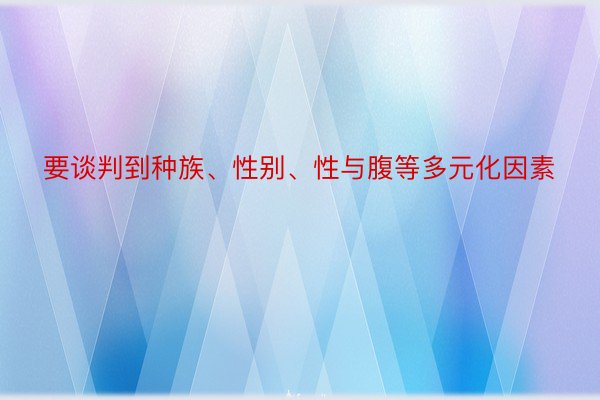 要谈判到种族、性别、性与腹等多元化因素